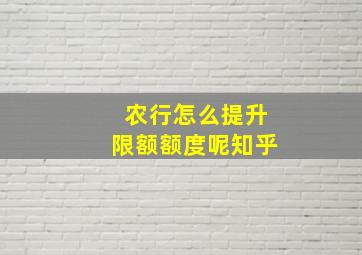 农行怎么提升
限额额度呢知乎